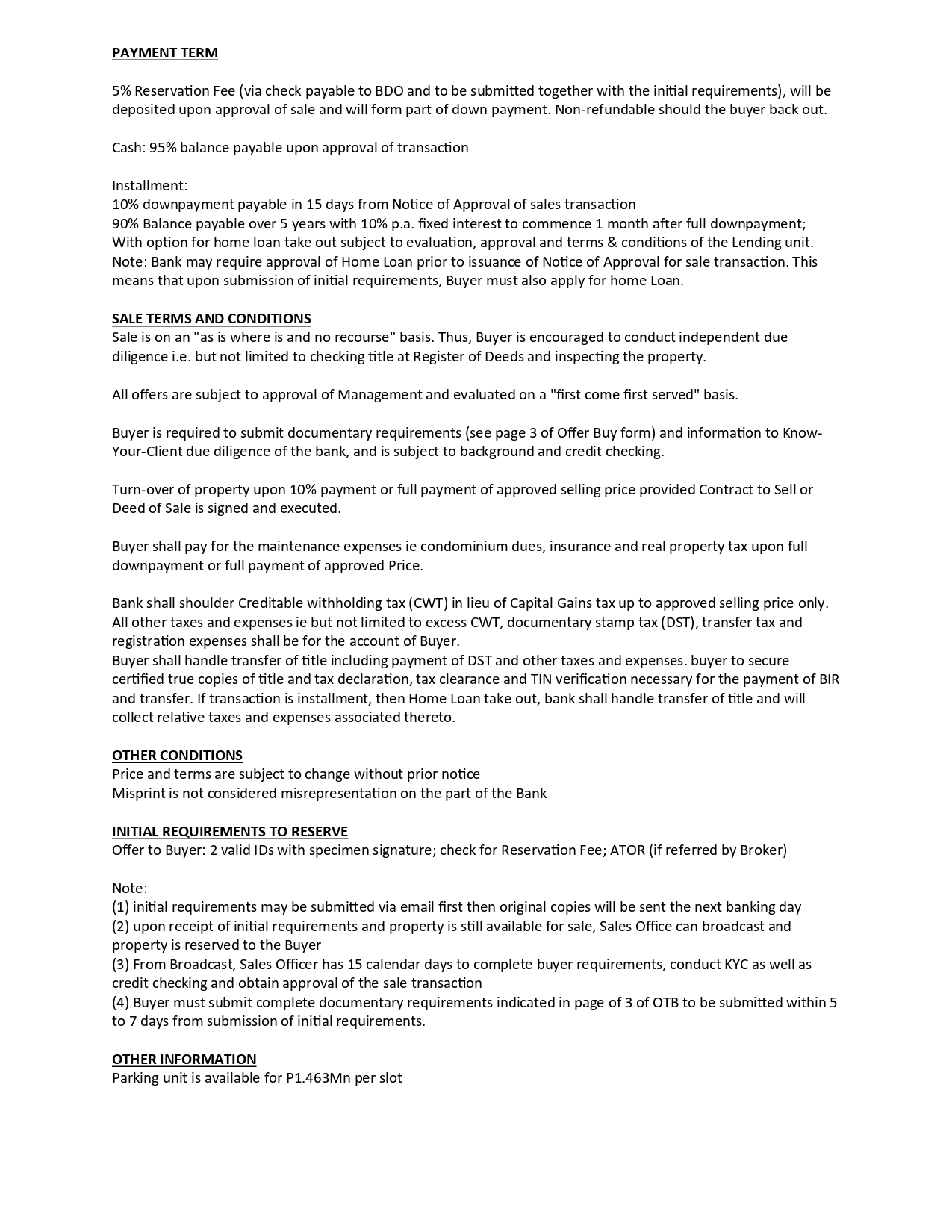 PAYMENT TERM

5% Reservation Fee (via check payable to BDO and to be submitted together with the initial requirements), will be deposited upon approval of sale and will form part of down payment. Non-refundable should the buyer back out.

Cash: 95% balance payable upon approval of transaction

Installment:
10% downpayment payable in 15 days from Notice of Approval of sales transaction
90% Balance payable over 5 years with 10% p.a. fixed interest to commence 1 month after full downpayment; With option for home loan take out subject to evaluation, approval and terms & conditions of the Lending unit.
Note: Bank may require approval of Home Loan prior to issuance of Notice of Approval for sale transaction. This means that upon submission of initial requirements, Buyer must also apply for home Loan.

SALE TERMS AND CONDITIONS
Sale is on an "as is where is and no recourse" basis. Thus, Buyer is encouraged to conduct independent due diligence i.e. but not limited to checking title at Register of Deeds and inspecting the property.

All offers are subject to approval of Management and evaluated on a "first come first served" basis.

Buyer is required to submit documentary requirements (see page 3 of Offer Buy form) and information to Know-Your-Client due diligence of the bank, and is subject to background and credit checking.

Turn-over of property upon 10% payment or full payment of approved selling price provided Contract to Sell or Deed of Sale is signed and executed.

Buyer shall pay for the maintenance expenses ie condominium dues, insurance and real property tax upon full downpayment or full payment of approved Price.

Bank shall shoulder Creditable withholding tax (CWT) in lieu of Capital Gains tax up to approved selling price only. All other taxes and expenses ie but not limited to excess CWT, documentary stamp tax (DST), transfer tax and registration expenses shall be for the account of Buyer.
Buyer shall handle transfer of title including payment of DST and other taxes and expenses. buyer to secure certified true copies of title and tax declaration, tax clearance and TIN verification necessary for the payment of BIR and transfer. If transaction is installment, then Home Loan take out, bank shall handle transfer of title and will collect relative taxes and expenses associated thereto.

OTHER CONDITIONS
Price and terms are subject to change without prior notice
Misprint is not considered misrepresentation on the part of the Bank

INITIAL REQUIREMENTS TO RESERVE
Offer to Buyer: 2 valid IDs with specimen signature; check for Reservation Fee; ATOR (if referred by Broker)

Note:
(1) initial requirements may be submitted via email first then original copies will be sent the next banking day
(2) upon receipt of initial requirements and property is still available for sale, Sales Office can broadcast and property is reserved to the Buyer
(3) From Broadcast, Sales Officer has 15 calendar days to complete buyer requirements, conduct KYC as well as credit checking and obtain approval of the sale transaction
(4) Buyer must submit complete documentary requirements indicated in page of 3 of OTB to be submitted within 5 to 7 days from submission of initial requirements.

OTHER INFORMATION
Parking unit is available for P1.463Mn per slot